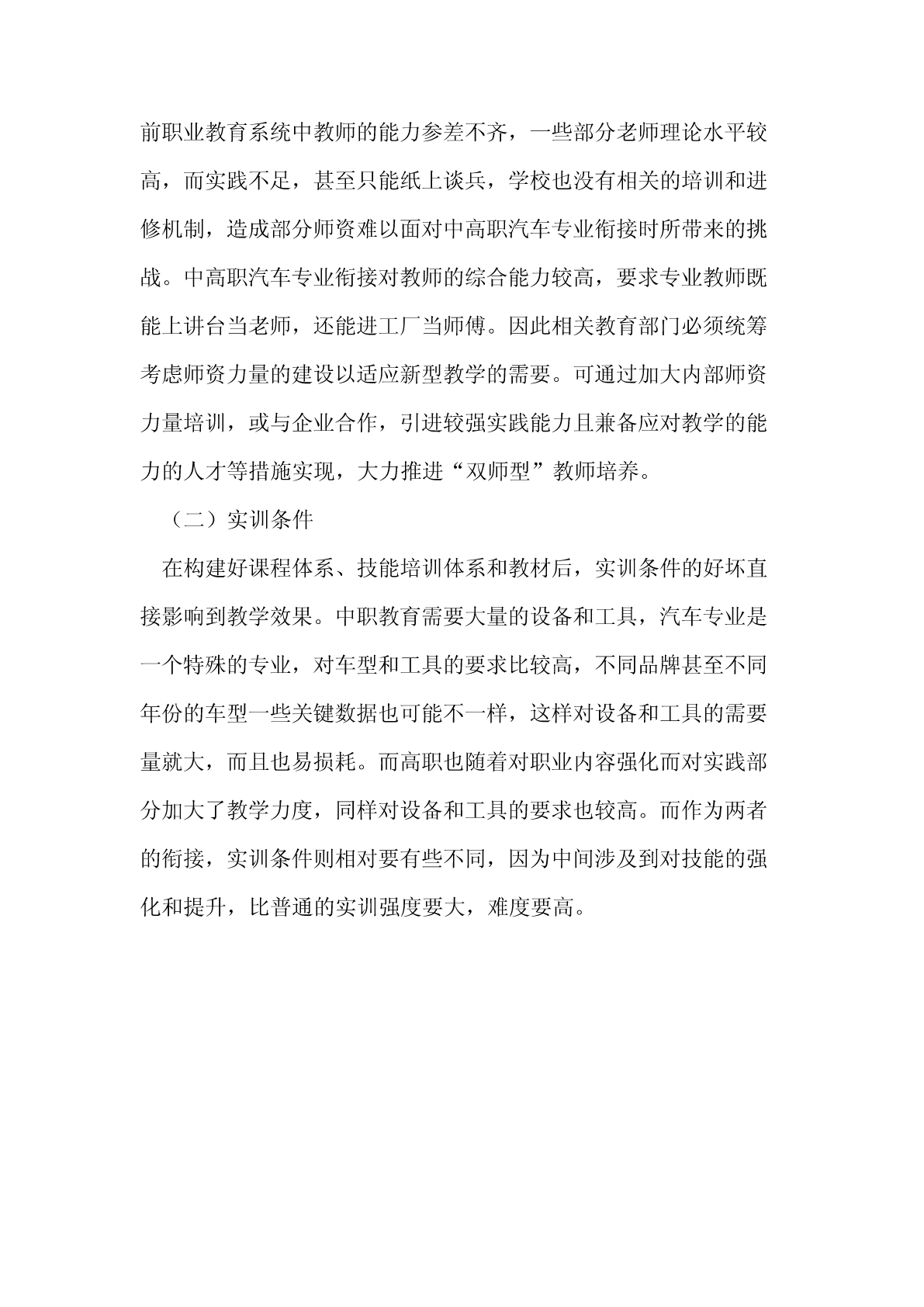 前职业教育系统中教师的能力参差不齐，一些部分老师理论水平较高，而实践不足，甚至只能纸上谈兵，学校也没有相关的培训和进修机制，造成部分师资难以面对中高职汽车专业衔接时所带来的挑战。中高职汽车专业衔接对教师的综合能力较高，要求专业教师既能上讲台当老师，还能进工厂当师傅。因此相关教育部门必须统筹考虑师资力量的建设以适应新型教学的需要。可通过加大内部师资力量培训，或与企业合作，引进较强实践能力且兼备应对教学的能力的人才等措施实现，大力推进“双师型”教师培养。

（二）实训条件

在构建好课程体系、技能培训体系和教材后，实训条件的好坏直接影响到教学效果。中职教育需要大量的设备和工具，汽车专业是一个特殊的专业，对车型和工具的要求比较高，不同品牌甚至不同年份的车型一些关键数据也可能不一样，这样对设备和工具的需要量就大，而且也易损耗。而高职也随着对职业内容强化而对实践部分加大了教学力度，同样对设备和工具的要求也较高。而作为两者的衔接，实训条件则相对要有些不同，因为中间涉及到对技能的强化和提升，比普通的实训强度要大，难度要高。